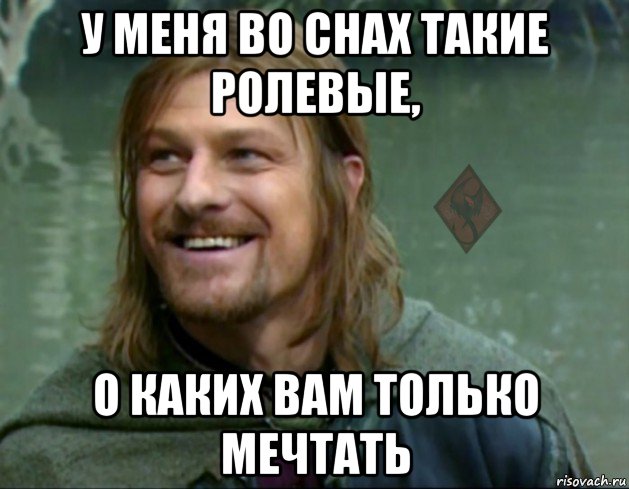 У МЕНЯ ВО СНАХ ТАКИЕ РОЛЕВЫЕ,

О КАКИХ ВАМ ТОЛЬКО МЕЧТАТЬ

risovach.ru